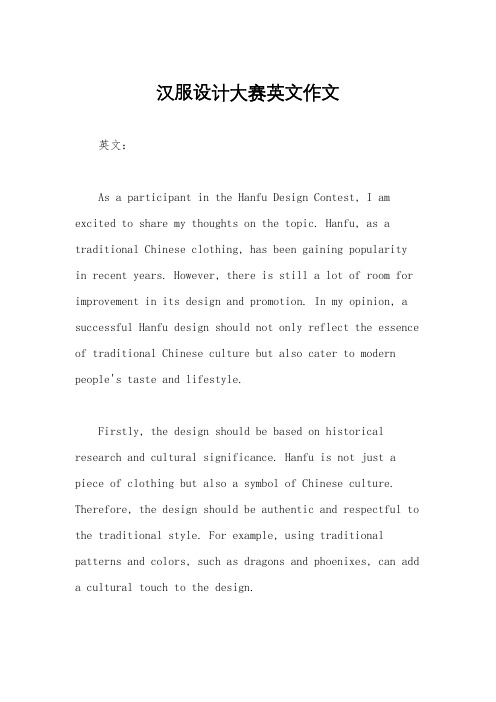 汉服设计大赛英文作文

英文：

As a participant in the Hanfu Design Contest, I am excited to share my thoughts on the topic. Hanfu, as a traditional Chinese clothing, has been gaining popularity in recent years. However, there is still a lot of room for improvement in its design and promotion. In my opinion, a successful Hanfu design should not only reflect the essence of traditional Chinese culture but also cater to modern people's taste and lifestyle.

Firstly, the design should be based on historical research and cultural significance. Hanfu is not just a piece of clothing but also a symbol of Chinese culture. Therefore, the design should be authentic and respectful to the traditional style. For example, using traditional patterns and colors, such as dragons and phoenixes, can add a cultural touch to the design.